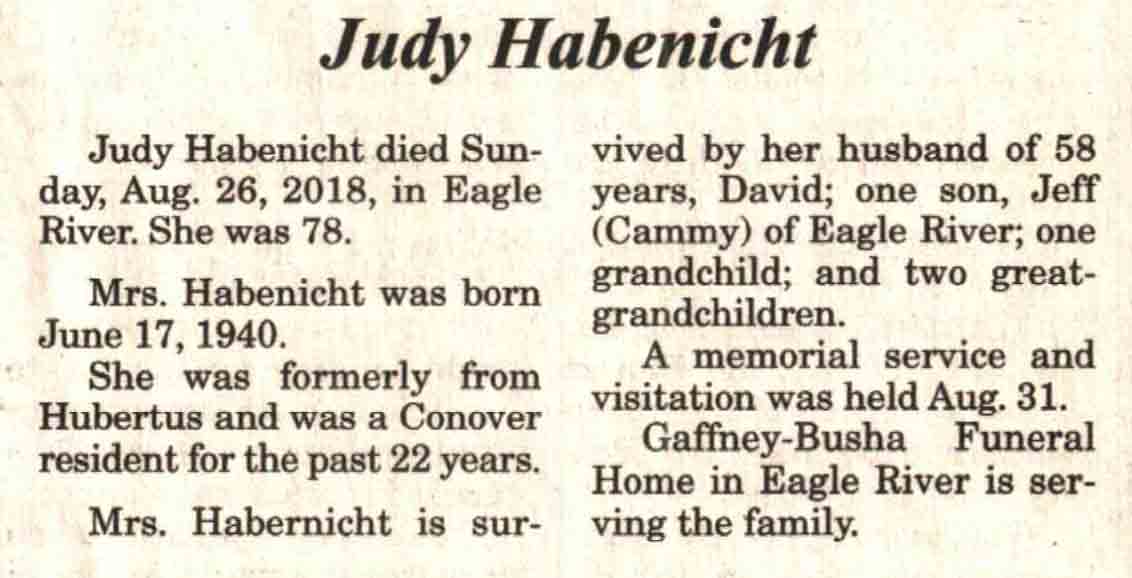 Judy Habenicht

Judy Habenicht died Sunday, Aug. 26, 2018, in Eagle River. She was 78.

Mrs. Habenicht was born June 17, 1940.

She was formerly from Hubertus and was a Conover resident for the past 22 years.

Mrs. Habernicht is survived by her husband of 58 years, David; one son, Jeff (Cammy) of Eagle River; one grandchild; and two great-grandchildren.

A memorial service and visitation was held Aug. 31.

Gaffney-Busha Funeral Home in Eagle River is serving the family.